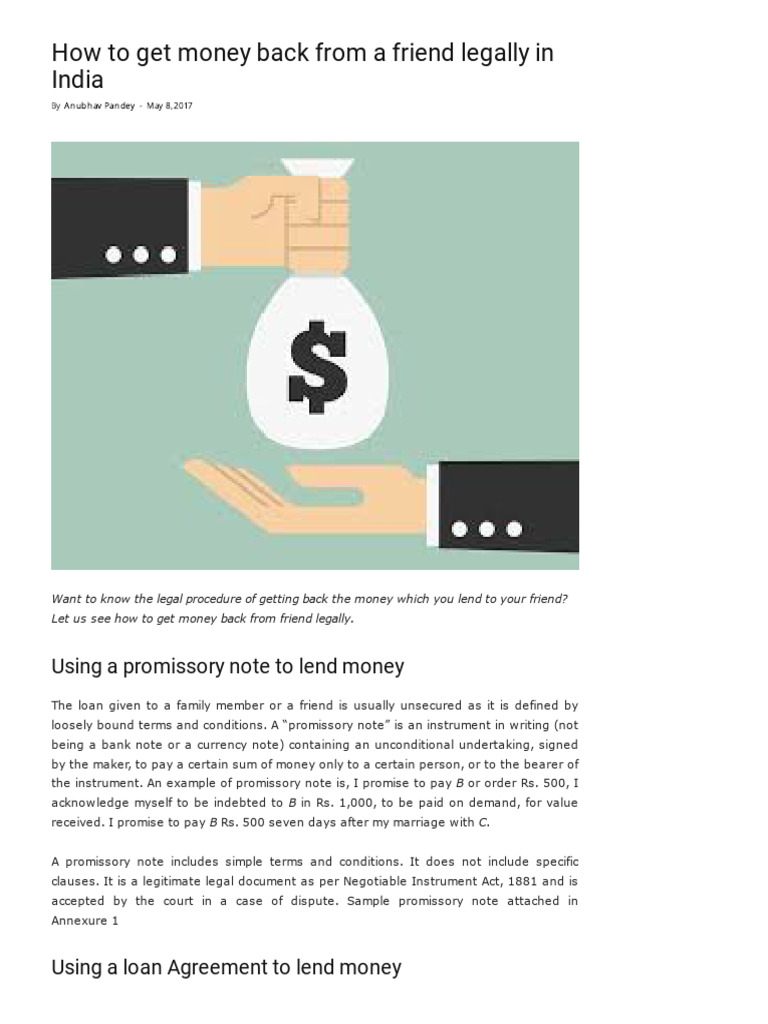 How to get money back from a friend legally in India

By Anubhav Pandey - May 8,2017

$

Want to know the legal procedure of getting back the money which you lend to your friend? Let us see how to get money back from friend legally.

Using a promissory note to lend money

The loan given to a family member or a friend is usually unsecured as it is defined by loosely bound terms and conditions. A "promissory note" is an instrument in writing (not being a bank note or a currency note) containing an unconditional undertaking, signed by the maker, to pay a certain sum of money only to a certain person, or to the bearer of the instrument. An example of promissory note is, I promise to pay B or order Rs. 500, I acknowledge myself to be indebted to B in Rs. 1,000, to be paid on demand, for value received. I promise to pay B Rs. 500 seven days after my marriage with C.

A promissory note includes simple terms and conditions. It does not include specific clauses. It is a legitimate legal document as per Negotiable Instrument Act, 1881 and is accepted by the court in a case of dispute. Sample promissory note attached in Annexure 1

Using a loan Agreement to lend money